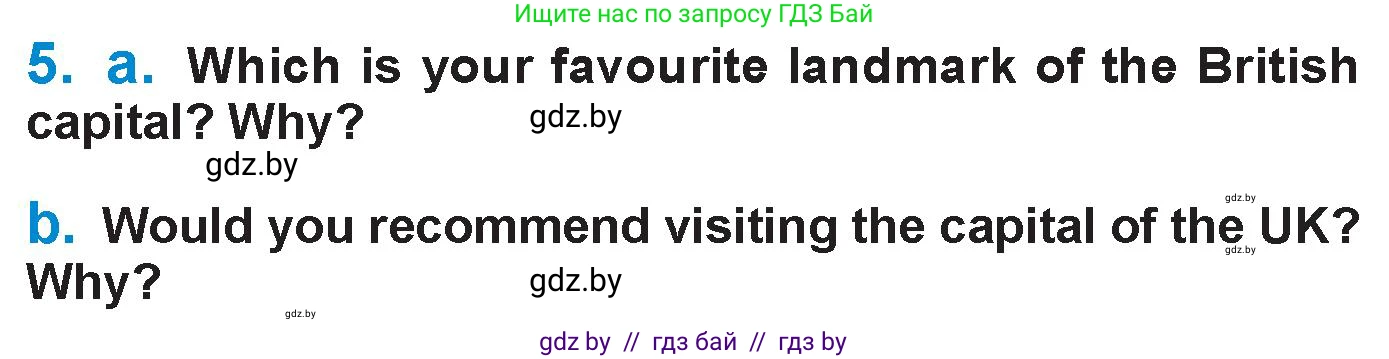 Ищите нас по запросу ГДЗ Бай

5. a. Which is your favourite landmark of the British capital? Why?

gdz.by

gdz.by

gdz.by

b. Would you recommend visiting the capital of the UK? Why?

gdz.by

gdz.by

gdz.by

gdz by // гдз бай // гдз by